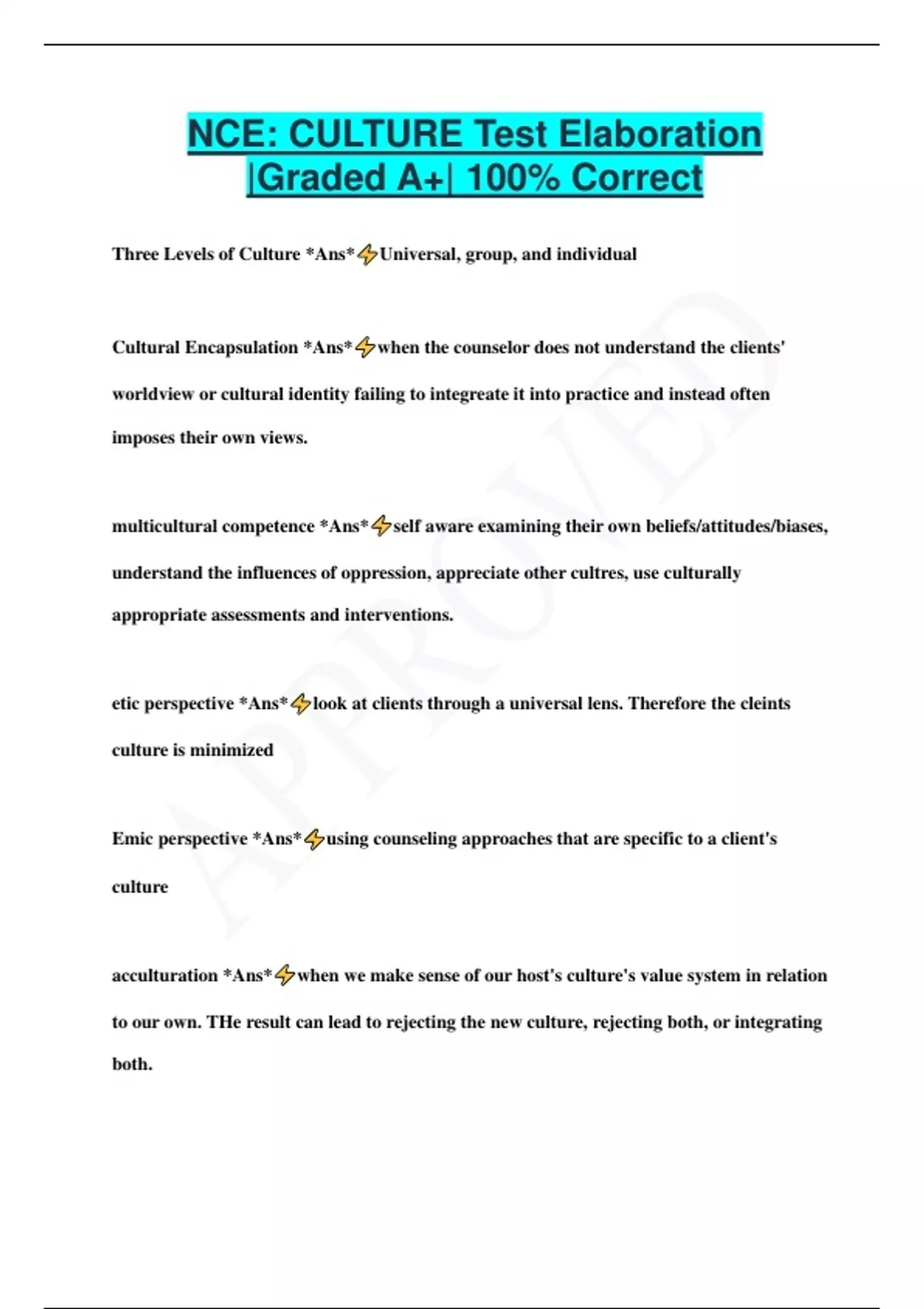 NCE: CULTURE Test Elaboration |Graded A+| 100% Correct

Three Levels of Culture *Ans*⚡Universal, group, and individual

Cultural Encapsulation *Ans*⚡when the counselor does not understand the clients' worldview or cultural identity failing to integreate it into practice and instead often imposes their own views.

multicultural competence *Ans*⚡self aware examining their own beliefs/attitudes/biases, understand the influences of oppression, appreciate other cultres, use culturally appropriate assessments and interventions.

etic perspective *Ans*⚡look at clients through a universal lens. Therefore the cleints culture is minimized

Emic perspective *Ans*⚡using counseling approaches that are specific to a client's culture

acculturation *Ans*⚡when we make sense of our host's culture's value system in relation to our own. THe result can lead to rejecting the new culture, rejecting both, or integrating both.

APPROVED